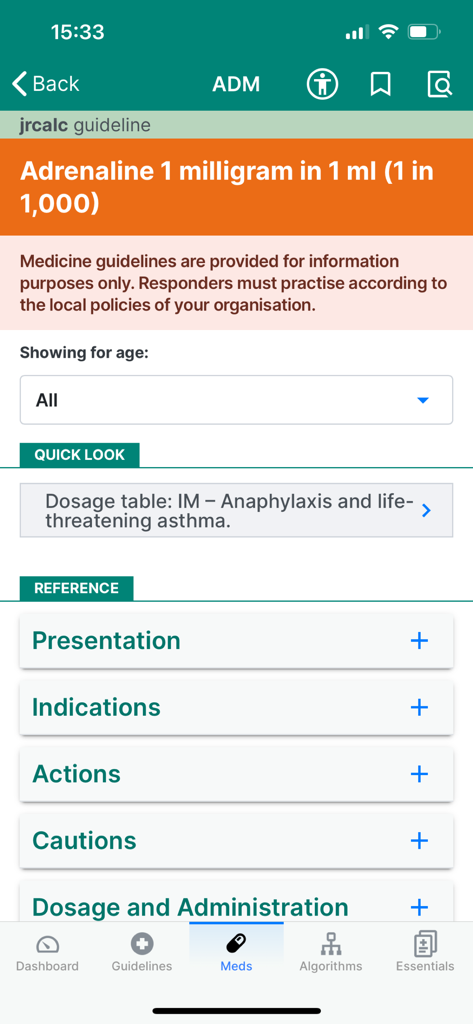 15:33

Back ADM

jrcalc guideline

Adrenaline 1 milligram in 1 ml (1 in 1,000)

Medicine guidelines are provided for information purposes only. Responders must practise according to the local policies of your organisation.

Showing for age:

All

QUICK LOOK

Dosage table: IM – Anaphylaxis and life-threatening asthma.

REFERENCE

Presentation +

Indications +

Actions +

Cautions +

Dosage and Administration +

Dashboard Guidelines Meds Algorithms Essentials